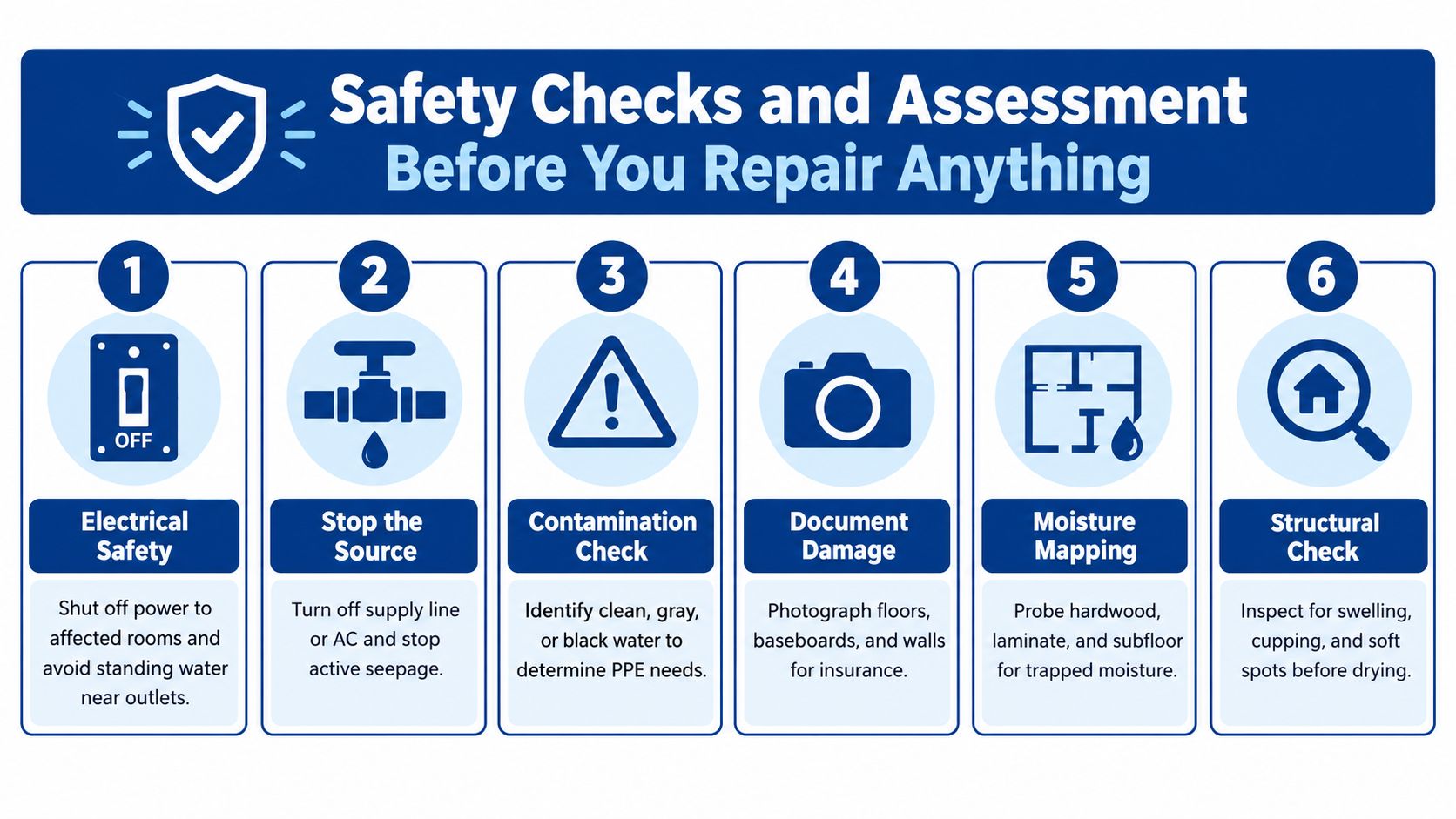 Safety Checks and Assessment
Before You Repair Anything

1

OFF

Electrical Safety

Shut off power to affected rooms and avoid standing water near outlets.

2

Stop the Source

Turn off supply line or AC and stop active seepage.

3

Contamination Check

Identify clean, gray, or black water to determine PPE needs.

4

Document Damage

Photograph floors, baseboards, and walls for insurance.

5

Moisture Mapping

Probe hardwood, laminate, and subfloor for trapped moisture.

6

Structural Check

Inspect for swelling, cupping, and soft spots before drying.